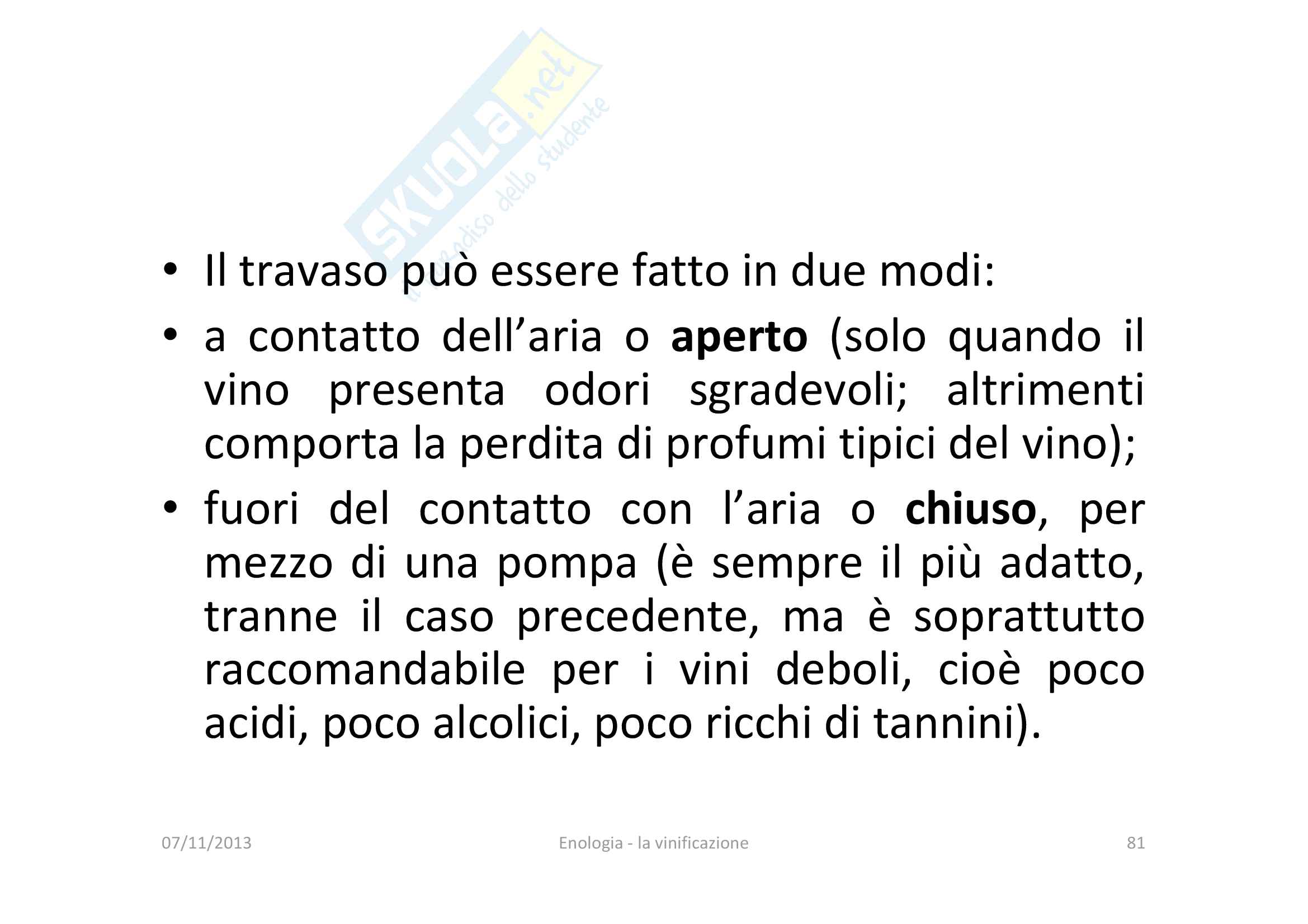 • Il travaso può essere fatto in due modi:

• a contatto dell'aria o aperto (solo quando il vino presenta odori sgradevoli; altrimenti comporta la perdita di profumi tipici del vino);

• fuori del contatto con l'aria o chiuso, per mezzo di una pompa (è sempre il più adatto, tranne il caso precedente, ma è soprattutto raccomandabile per i vini deboli, cioè poco acidi, poco alcolici, poco ricchi di tannini).

07/11/2013
Enologia - la vinificazione
81

SKUOLA.net il paradiso dello studente